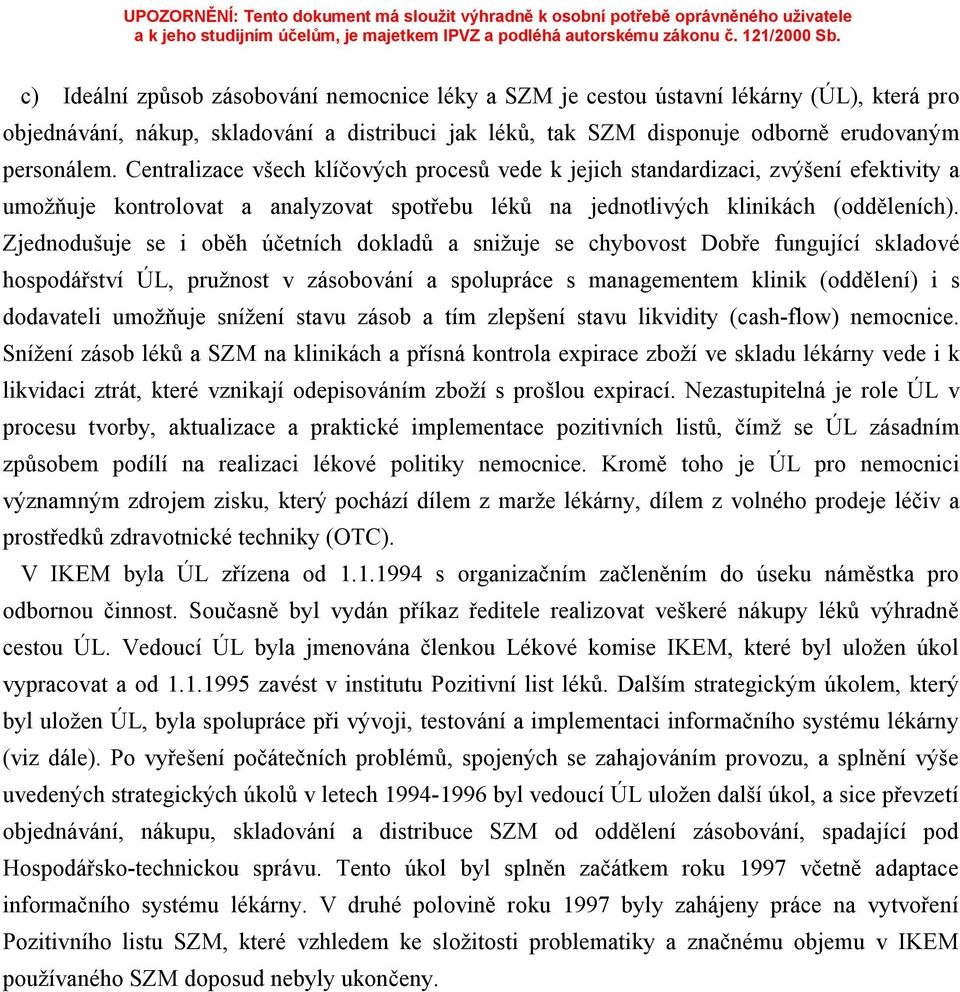 UPOZORNĚNÍ: Tento dokument má sloužit výhradně k osobní potřebě oprávněného uživatele a k jeho studijním účelům, je majetkem IPVZ a podléhá autorskému zákonu č. 121/2000 Sb.

c) Ideální způsob zásobování nemocnice léky a SZM je cestou ústavní lékárny (ÚL), která pro objednávání, nákup, skladování a distribuci jak léků, tak SZM disponuje odborně erudovaným personálem. Centralizace všech klíčových procesů vede k jejich standardizaci, zvýšení efektivity a umožňuje kontrolovat a analyzovat spotřebu léků na jednotlivých klinikách (odděleních). Zjednodušuje se i oběh účetních dokladů a snižuje se chybovost Dobře fungující skladové hospodářství ÚL, pružnost v zásobování a spolupráce s managementem klinik (oddělení) i s dodavateli umožňuje snížení stavu zásob a tím zlepšení stavu likvidity (cash-flow) nemocnice. Snížení zásob léků a SZM na klinikách a přísná kontrola expirace zboží ve skladu lékárny vede i k likvidaci ztrát, které vznikají odepisováním zboží s prošlou expirací. Nezastupitelná je role ÚL v procesu tvorby, aktualizace a praktické implementace pozitivních listů, čímž se ÚL zásadním způsobem podílí na realizaci lékové politiky nemocnice. Kromě toho je ÚL pro nemocnici významným zdrojem zisku, který pochází dílem z marže lékárny, dílem z volného prodeje léčiv a prostředků zdravotnické techniky (OTC).

V IKEM byla ÚL zřízena od 1.1.1994 s organizačním začleněním do úseku náměstka pro odbornou činnost. Současně byl vydán příkaz ředitele realizovat veškeré nákupy léků výhradně cestou ÚL. Vedoucí ÚL byla jmenována členkou Lékové komise IKEM, které byl uložen úkol vypracovat a od 1.1.1995 zavést v institutu Pozitivní list léků. Dalším strategickým úkolem, který byl uložen ÚL, byla spolupráce při vývoji, testování a implementaci informačního systému lékárny (viz dále). Po vyřešení počátečních problémů, spojených se zahajováním provozu, a splnění výše uvedených strategických úkolů v letech 1994-1996 byl vedoucí ÚL uložen další úkol, a sice převzetí objednávání, nákupu, skladování a distribuce SZM od oddělení zásobování, spadající pod Hospodářsko-technickou správu. Tento úkol byl splněn začátkem roku 1997 včetně adaptace informačního systému lékárny. V druhé polovině roku 1997 byly zahájeny práce na vytvoření Pozitivního listu SZM, které vzhledem ke složitosti problematiky a značnému objemu v IKEM používaného SZM doposud nebyly ukončeny.